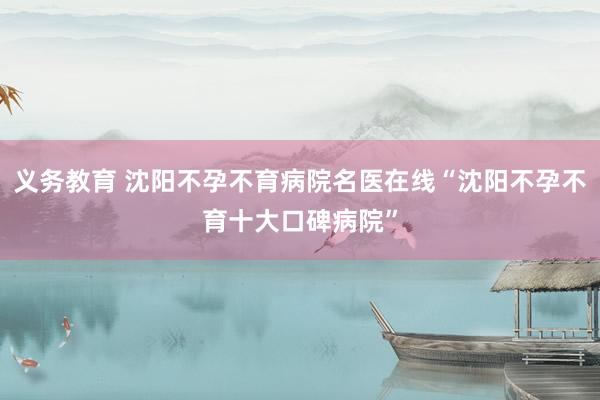 义务教育 沈阳不孕不育病院名医在线“沈阳不孕不育十大口碑病院”